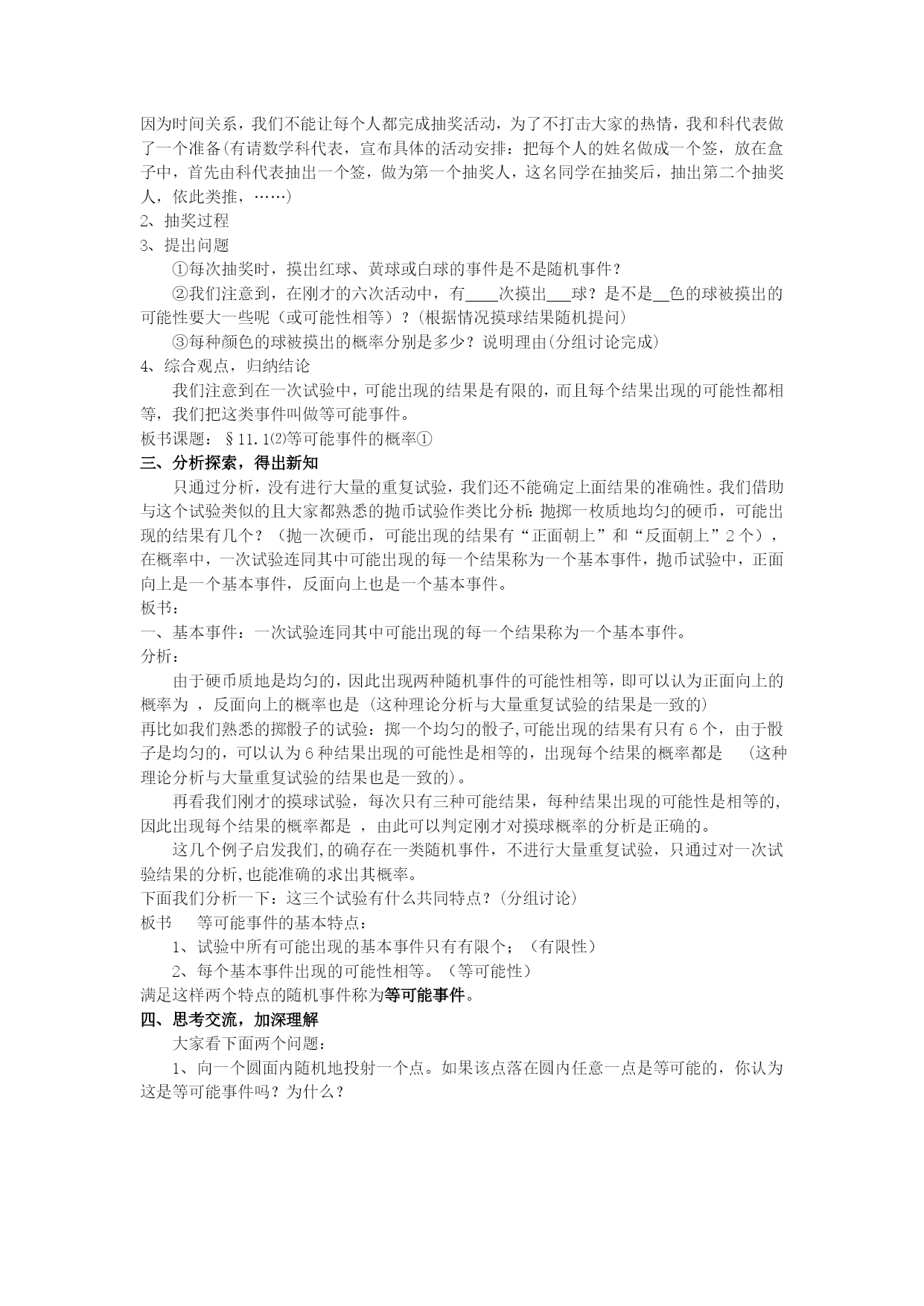 因为时间关系，我们不能让每个人都完成抽奖活动，为了不打击大家的热情，我和科代表做了一个准备(有请数学科代表，宣布具体的活动安排：把每个人的姓名做成一个签，放在盒子中，首先由科代表抽出一个签，做为第一个抽奖人，这名同学在抽奖后，抽出第二个抽奖人，依此类推，……)

2、抽奖过程

3、提出问题

①每次抽奖时，摸出红球、黄球或白球的事件是不是随机事件？

②我们注意到，在刚才的六次活动中，有____次摸出___球？是不是__色的球被摸出的可能性要大一些呢（或可能性相等）？(根据情况摸球结果随机提问)

③每种颜色的球被摸出的概率分别是多少？说明理由(分组讨论完成)

4、综合观点，归纳结论

我们注意到在一次试验中，可能出现的结果是有限的，而且每个结果出现的可能性都相等，我们把这类事件叫做等可能事件。

板书课题：§11.1⑵等可能事件的概率①

三、分析探索，得出新知

只通过分析，没有进行大量的重复试验，我们还不能确定上面结果的准确性。我们借助与这个试验类似的且大家都熟悉的抛币试验作类比分析：抛掷一枚质地均匀的硬币，可能出现的结果有几个？（抛一次硬币，可能出现的结果有“正面朝上”和“反面朝上”2个），在概率中，一次试验连同其中可能出现的每一个结果称为一个基本事件，抛币试验中，正面向上是一个基本事件，反面向上也是一个基本事件。

板书：

一、基本事件：一次试验连同其中可能出现的每一个结果称为一个基本事件。

分析：

由于硬币质地是均匀的，因此出现两种随机事件的可能性相等，即可以认为正面向上的概率为 ，反面向上的概率也是 (这种理论分析与大量重复试验的结果是一致的)

再比如我们熟悉的掷骰子的试验：掷一个均匀的骰子,可能出现的结果有只有6个，由于骰子是均匀的，可以认为6种结果出现的可能性是相等的，出现每个结果的概率都是 (这种理论分析与大量重复试验的结果也是一致的)。

再看我们刚才的摸球试验，每次只有三种可能结果，每种结果出现的可能性是相等的,因此出现每个结果的概率都是 ，由此可以判定刚才对摸球概率的分析是正确的。

这几个例子启发我们,的确存在一类随机事件，不进行大量重复试验，只通过对一次试验结果的分析,也能准确的求出其概率。

下面我们分析一下：这三个试验有什么共同特点？(分组讨论)

板书　等可能事件的基本特点：

1、试验中所有可能出现的基本事件只有有限个；（有限性）

2、每个基本事件出现的可能性相等。（等可能性）

满足这样两个特点的随机事件称为等可能事件。

四、思考交流，加深理解

大家看下面两个问题：

1、向一个圆面内随机地投射一个点。如果该点落在圆内任意一点是等可能的，你认为这是等可能事件吗？为什么？